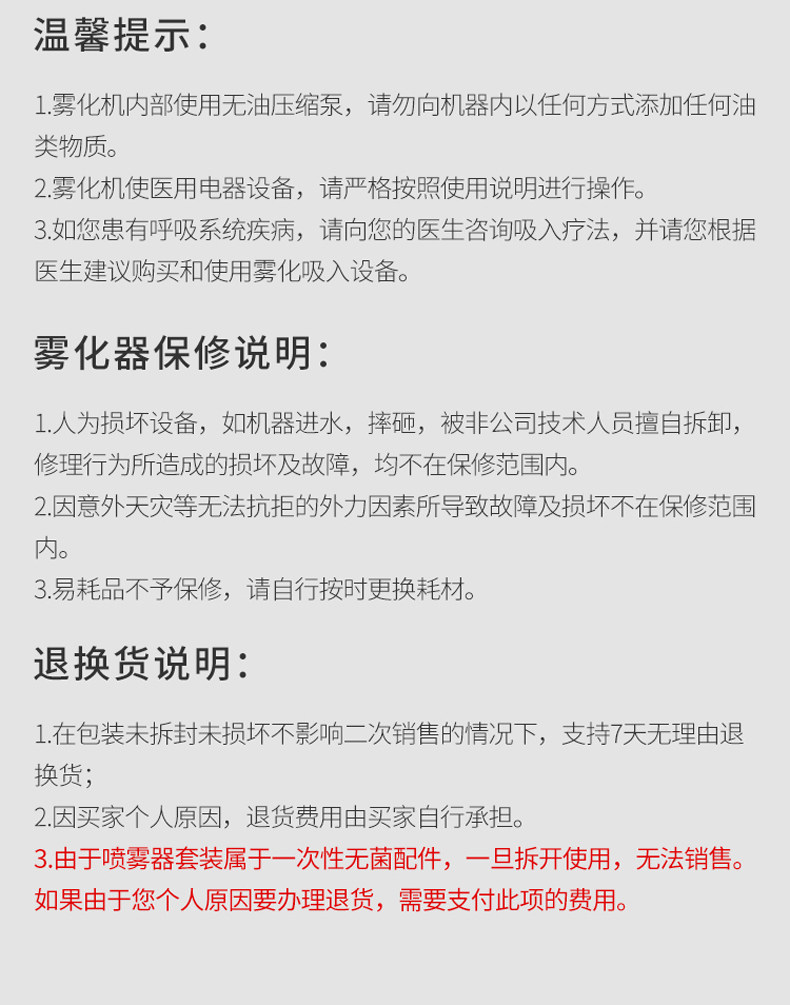 温馨提示：

1.雾化机内部使用无油压缩泵，请勿向机器内以任何方式添加任何油类物质。
2.雾化机使医用电器设备，请严格按照使用说明进行操作。
3.如您患有呼吸系统疾病，请向您的医生咨询吸入疗法，并请您根据医生建议购买和使用雾化吸入设备。

雾化器保修说明：

1.人为损坏设备，如机器进水，摔砸，被非公司技术人员擅自拆卸，修理行为所造成的损坏及故障，均不在保修范围内。
2.因意外天灾等无法抗拒的外力因素所导致故障及损坏不在保修范围内。
3.易耗品不予保修，请自行按时更换耗材。

退换货说明：

1.在包装未拆封未损坏不影响二次销售的情况下，支持7天无理由退换货；
2.因买家个人原因，退货费用由买家自行承担。
3.由于喷雾器套装属于一次性无菌配件，一旦拆开使用，无法销售。如果由于您个人原因要办理退货，需要支付此项的费用。